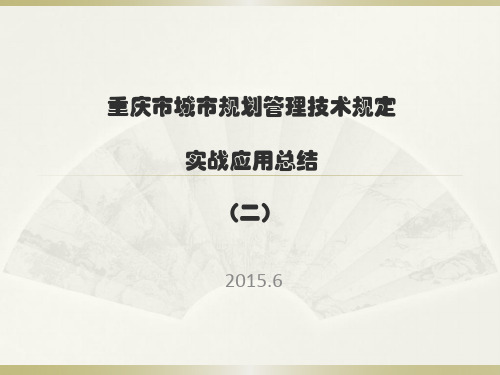 重庆市城市规划管理技术规定

实战应用总结

（二）

2015.6